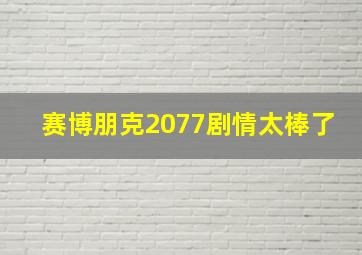 赛博朋克2077剧情太棒了